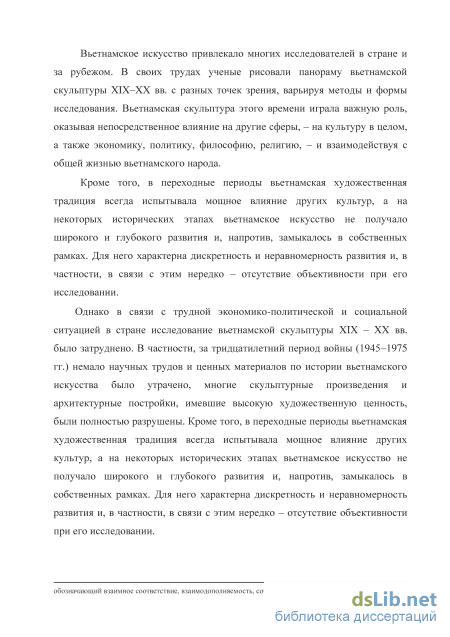 Вьетнамское искусство привлекало многих исследователей в стране и за рубежом. В своих трудах ученые рисовали панораму вьетнамской скульптуры XIX–XX вв. с разных точек зрения, варьируя методы и формы исследования. Вьетнамская скульптура этого времени играла важную роль, оказывая непосредственное влияние на другие сферы, – на культуру в целом, а также экономику, политику, философию, религию, – и взаимодействуя с общей жизнью вьетнамского народа.

Кроме того, в переходные периоды вьетнамская художественная традиция всегда испытывала мощное влияние других культур, а на некоторых исторических этапах вьетнамское искусство не получало широкого и глубокого развития и, напротив, замыкалось в собственных рамках. Для него характерна дискретность и неравномерность развития и, в частности, в связи с этим нередко – отсутствие объективности при его исследовании.

Однако в связи с трудной экономико-политической и социальной ситуацией в стране исследование вьетнамской скульптуры XIX – XX вв. было затруднено. В частности, за тридцатилетний период войны (1945–1975 гг.) немало научных трудов и ценных материалов по истории вьетнамского искусства было утрачено, многие скульптурные произведения и архитектурные постройки, имевшие высокую художественную ценность, были полностью разрушены. Кроме того, в переходные периоды вьетнамская художественная традиция всегда испытывала мощное влияние других культур, а на некоторых исторических этапах вьетнамское искусство не получало широкого и глубокого развития и, напротив, замыкалось в собственных рамках. Для него характерна дискретность и неравномерность развития и, в частности, в связи с этим нередко – отсутствие объективности при его исследовании.

обозначающий взаимное соответствие, взаимодополняемость, со

dsLib.net
библиотека диссертаций